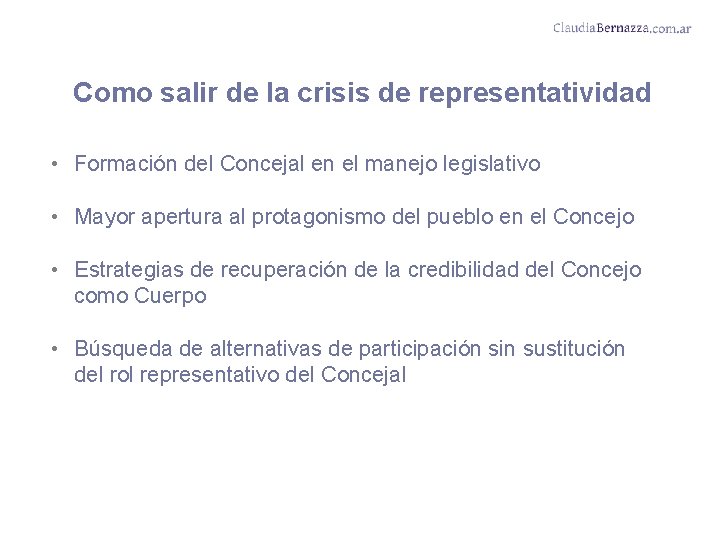 ClaudiaBernazza.com.ar

Como salir de la crisis de representatividad

• Formación del Concejal en el manejo legislativo

• Mayor apertura al protagonismo del pueblo en el Concejo

• Estrategias de recuperación de la credibilidad del Concejo como Cuerpo

• Búsqueda de alternativas de participación sin sustitución del rol representativo del Concejal